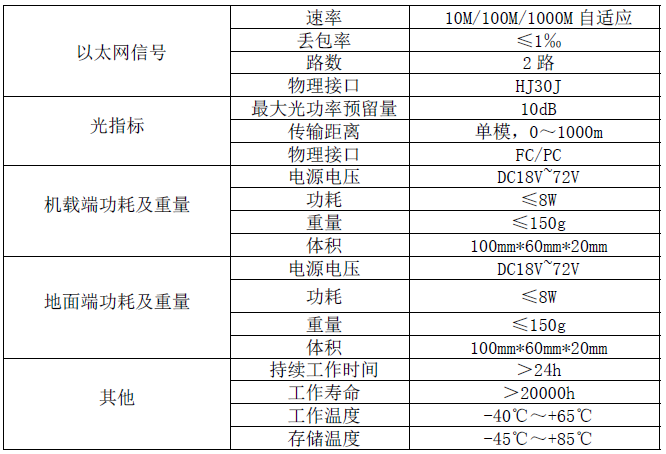 | | | |
|---|---|---|
| 以太网信号 | 速率 | 10M/100M/1000M 自适应 |
| | 丢包率 | ≤1‰ |
| | 路数 | 2 路 |
| | 物理接口 | HJ30J |
| 光指标 | 最大光功率预留量 | 10dB |
| | 传输距离 | 单模，0～1000m |
| | 物理接口 | FC/PC |
| 机载端功耗及重量 | 电源电压 | DC18V~72V |
| | 功耗 | ≤8W |
| | 重量 | ≤150g |
| | 体积 | 100mm*60mm*20mm |
| 地面端功耗及重量 | 电源电压 | DC18V~72V |
| | 功耗 | ≤8W |
| | 重量 | ≤150g |
| | 体积 | 100mm*60mm*20mm |
| 其他 | 持续工作时间 | ＞24h |
| | 工作寿命 | ＞20000h |
| | 工作温度 | -40℃～+65℃ |
| | 存储温度 | -45℃～+85℃ |